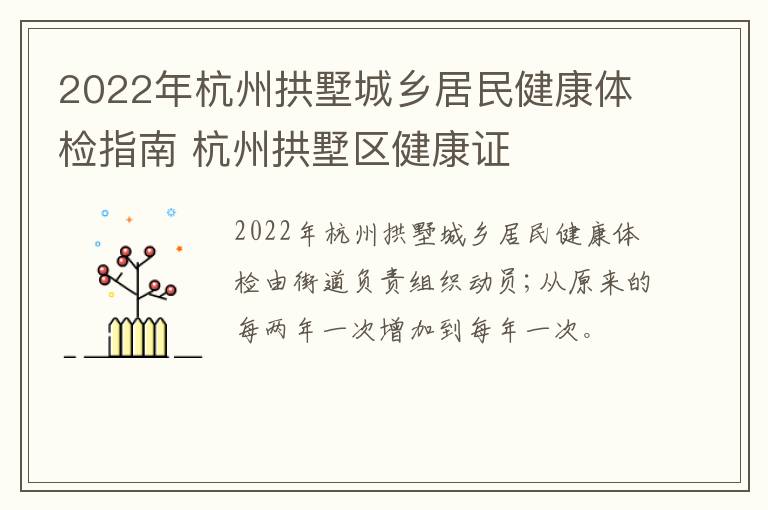 2022年杭州拱墅城乡居民健康体检指南 杭州拱墅区健康证

2022年杭州拱墅城乡居民健康体检由街道负责组织动员；从原来的每两年一次增加到每年一次。